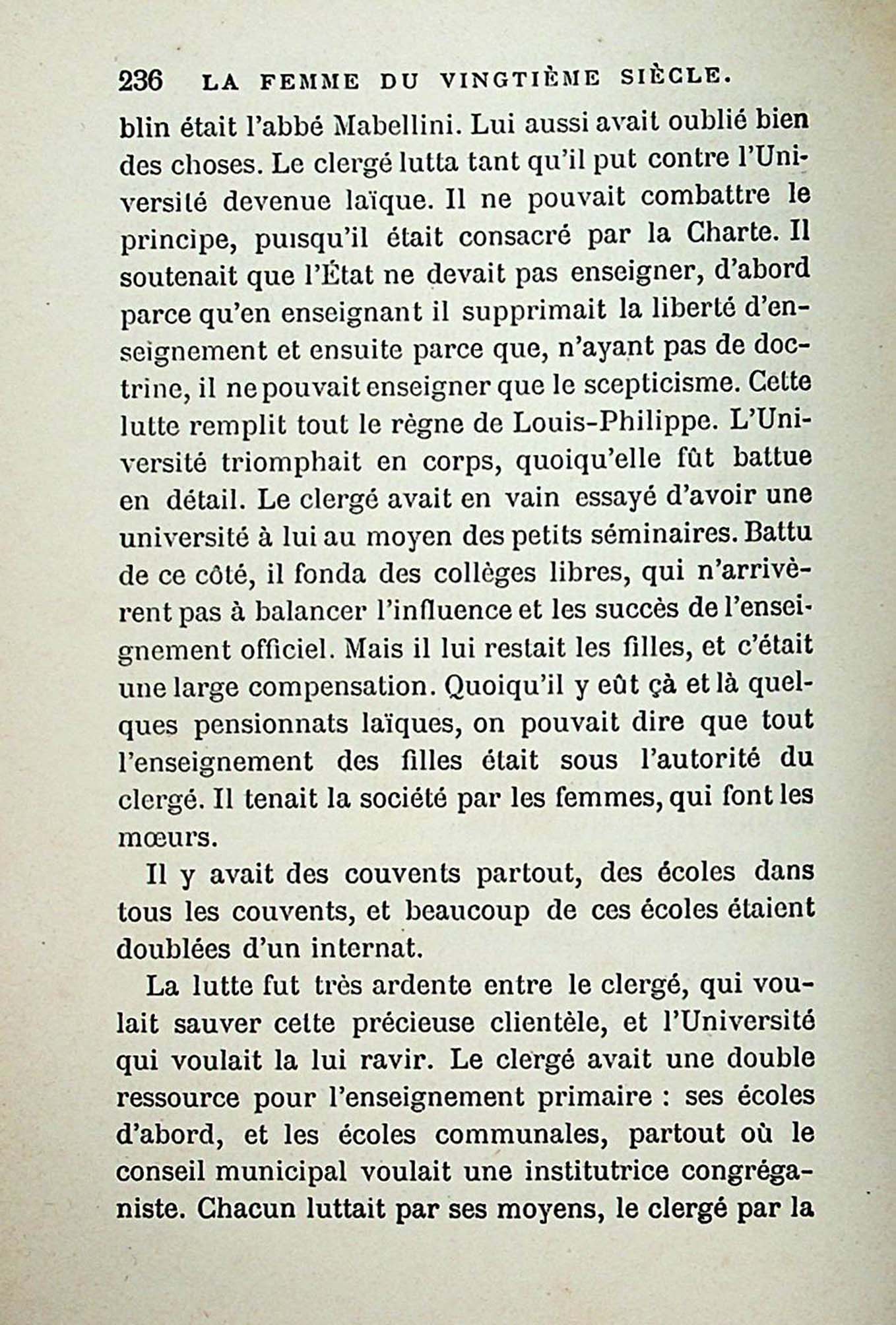 236 LA FEMME DU VINGTIÈME SIÈCLE.

blin était l'abbé Mabellini. Lui aussi avait oublié bien des choses. Le clergé lutta tant qu'il put contre l'Université devenue laïque. Il ne pouvait combattre le principe, puisqu'il était consacré par la Charte. Il soutenait que l'État ne devait pas enseigner, d'abord parce qu'en enseignant il supprimait la liberté d'enseignement et ensuite parce que, n'ayant pas de doctrine, il ne pouvait enseigner que le scepticisme. Cette lutte remplit tout le règne de Louis-Philippe. L'Université triomphait en corps, quoiqu'elle fût battue en détail. Le clergé avait en vain essayé d'avoir une université à lui au moyen des petits séminaires. Battu de ce côté, il fonda des collèges libres, qui n'arrivèrent pas à balancer l'influence et les succès de l'enseignement officiel. Mais il lui restait les filles, et c'était une large compensation. Quoiqu'il y eût çà et là quelques pensionnats laïques, on pouvait dire que tout l'enseignement des filles était sous l'autorité du clergé. Il tenait la société par les femmes, qui font les mœurs.

Il y avait des couvents partout, des écoles dans tous les couvents, et beaucoup de ces écoles étaient doublées d'un internat.

La lutte fut très ardente entre le clergé, qui voulait sauver cette précieuse clientèle, et l'Université qui voulait la lui ravir. Le clergé avait une double ressource pour l'enseignement primaire : ses écoles d'abord, et les écoles communales, partout où le conseil municipal voulait une institutrice congréganiste. Chacun luttait par ses moyens, le clergé par la